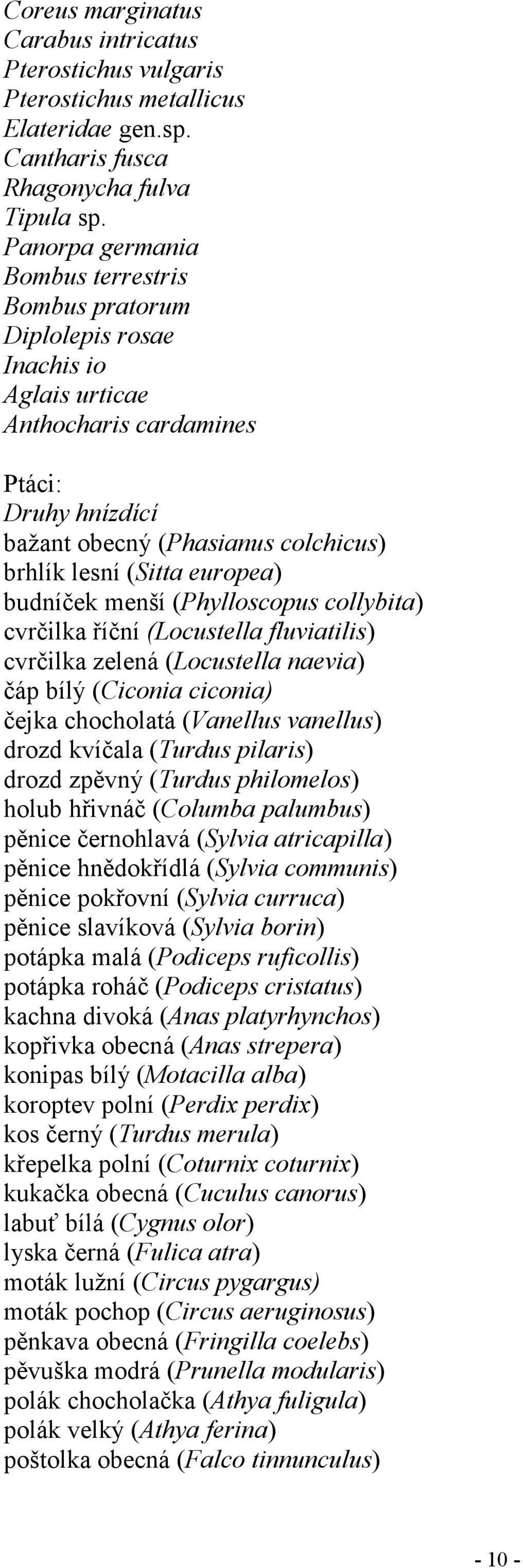 Coreus marginatus
Carabus intricatus
Pterostichus vulgaris
Pterostichus metallicus
Elateridae gen.sp.
Cantharis fusca
Rhagonycha fulva
Tipula sp.
Panorpa germania
Bombus terrestris
Bombus pratorum
Diplolepis rosae
Inachis io
Aglais urticae
Anthocharis cardamines

Ptáci:
Druhy hnízdící
bažant obecný (Phasianus colchicus)
brhlík lesní (Sitta europea)
budníček menší (Phylloscopus collybita)
cvrčilka říční (Locustella fluviatilis)
cvrčilka zelená (Locustella naevia)
čáp bílý (Ciconia ciconia)
čejka chocholatá (Vanellus vanellus)
drozd kvíčala (Turdus pilaris)
drozd zpěvný (Turdus philomelos)
holub hřivnáč (Columba palumbus)
pěnice černohlavá (Sylvia atricapilla)
pěnice hnědokřídlá (Sylvia communis)
pěnice pokřovní (Sylvia curruca)
pěnice slavíková (Sylvia borin)
potápka malá (Podiceps ruficollis)
potápka roháč (Podiceps cristatus)
kachna divoká (Anas platyrhynchos)
kopřivka obecná (Anas strepera)
konipas bílý (Motacilla alba)
koroptev polní (Perdix perdix)
kos černý (Turdus merula)
křepelka polní (Coturnix coturnix)
kukačka obecná (Cuculus canorus)
labuť bílá (Cygnus olor)
lyska černá (Fulica atra)
moták lužní (Circus pygargus)
moták pochop (Circus aeruginosus)
pěnkava obecná (Fringilla coelebs)
pěvuška modrá (Prunella modularis)
polák chocholačka (Athya fuligula)
polák velký (Athya ferina)
poštolka obecná (Falco tinnunculus)

- 10 -